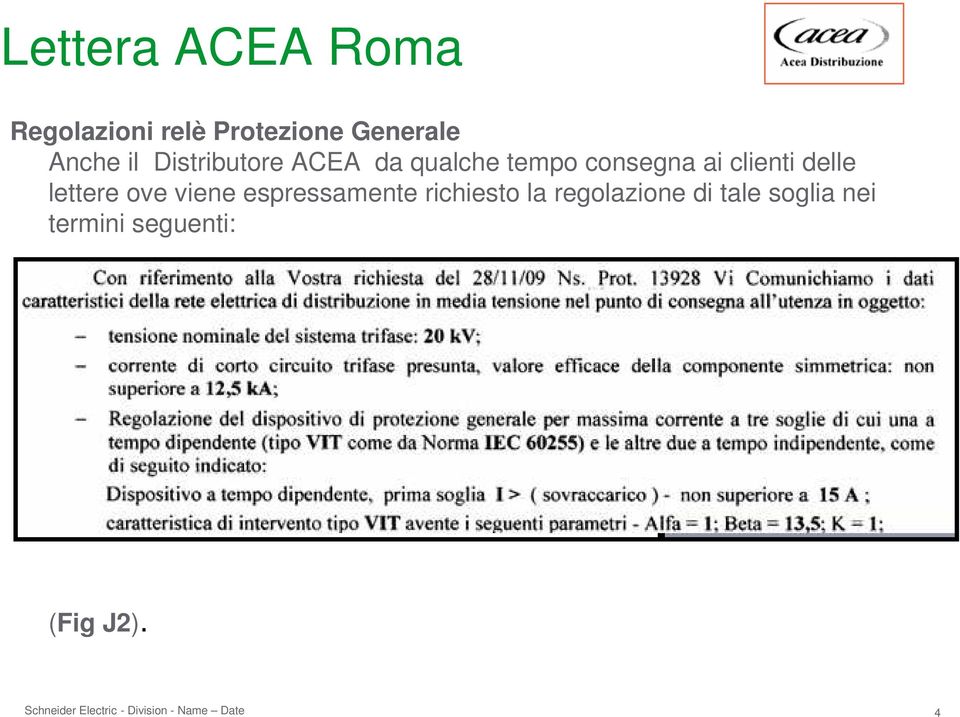 Lettera ACEA Roma

acea
Acea Distribuzione

Regolazioni relè Protezione Generale

Anche il Distributore ACEA da qualche tempo consegna ai clienti delle lettere ove viene espressamente richiesto la regolazione di tale soglia nei termini seguenti:

Con riferimento alla Vostra richiesta del 28/11/09 Ns. Prot. 13928 Vi Comunichiamo i dati caratteristici della rete elettrica di distribuzione in media tensione nel punto di consegna all'utenza in oggetto:

– tensione nominale del sistema trifase: 20 kV;

– corrente di corto circuito trifase presunta, valore efficace della componente simmetrica: non superiore a 12,5 kA;

– Regolazione del dispositivo di protezione generale per massima corrente a tre soglie di cui una a tempo dipendente (tipo VIT come da Norma IEC 60255) e le altre due a tempo indipendente, come di seguito indicato:

Dispositivo a tempo dipendente, prima soglia I > ( sovraccarico ) - non superiore a 15 A ; caratteristica di intervento tipo VIT avente i seguenti parametri - Alfa = 1; Beta = 13,5; K = 1;

(Fig J2).

Schneider Electric - Division - Name – Date

4